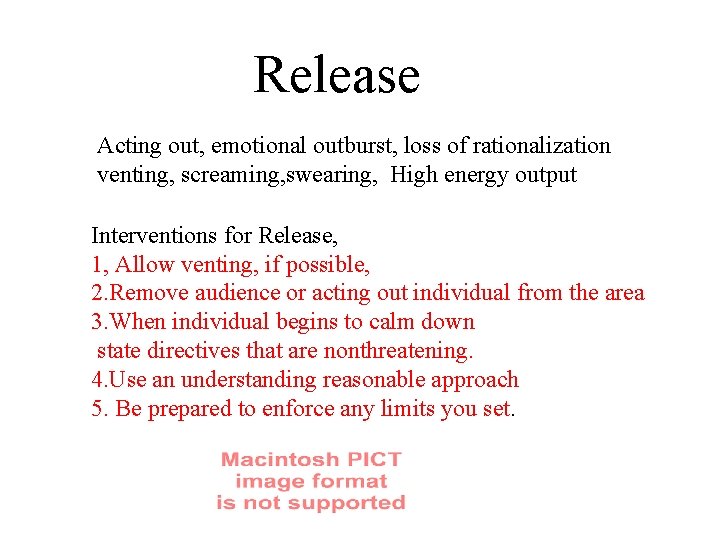 Release

Acting out, emotional outburst, loss of rationalization venting, screaming,swearing, High energy output

Interventions for Release,
1, Allow venting, if possible,
2.Remove audience or acting out individual from the area
3.When individual begins to calm down state directives that are nonthreatening.
4.Use an understanding reasonable approach
5. Be prepared to enforce any limits you set.

Macintosh PICT image format is not supported